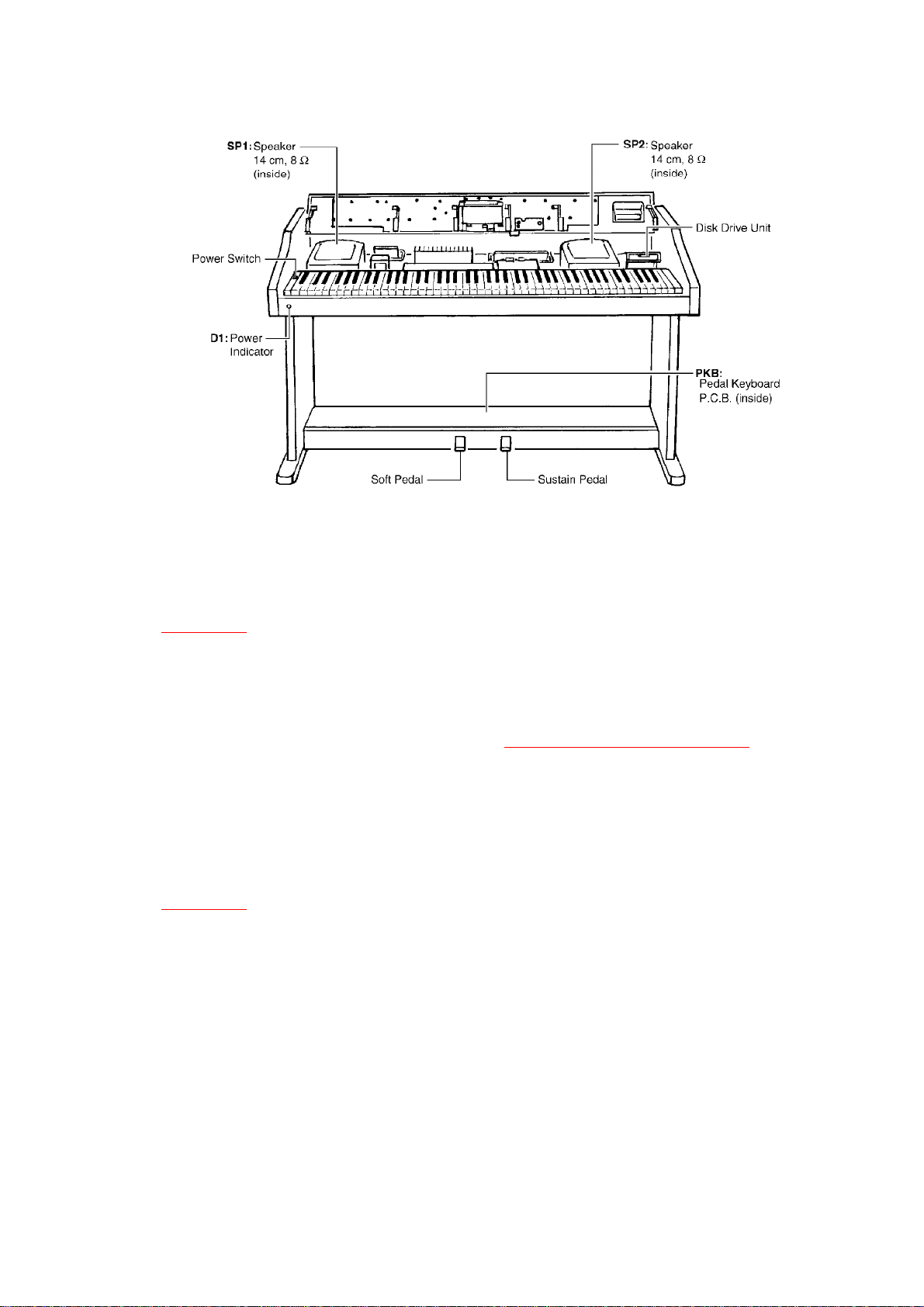 SP1: Speaker
14 cm, 8 Ω
(inside)

SP2: Speaker
14 cm, 8 Ω
(inside)

Disk Drive Unit

Power Switch

D1: Power
Indicator

PKB:
Pedal Keyboard
P.C.B. (inside)

Soft Pedal

Sustain Pedal